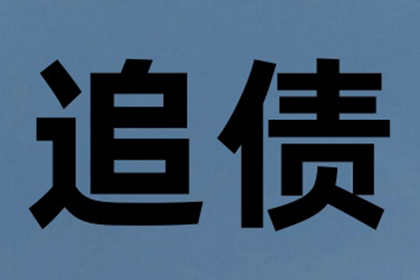 追债